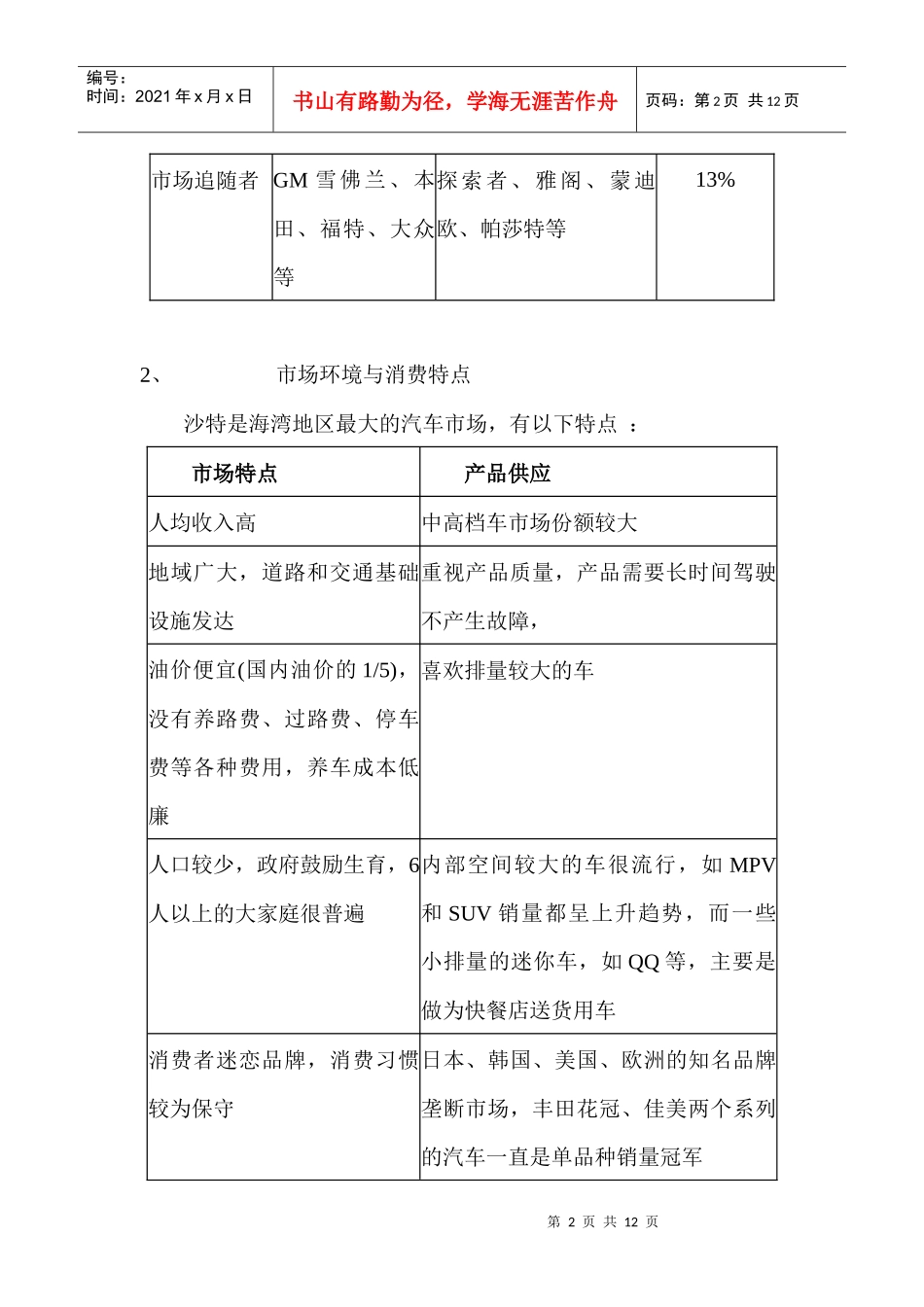 编号：
时间：2021 年 x 月 x 日

书山有路勤为径，学海无涯苦作舟

页码：第 2 页 共 12 页

| 市场追随者 | GM 雪佛兰、本田、福特、大众等 | 探索者、雅阁、蒙迪欧、帕莎特等 | 13% |
|---|---|---|---|

2、 市场环境与消费特点

沙特是海湾地区最大的汽车市场，有以下特点 ：

| 市场特点 | 产品供应 |
|---|---|
| 人均收入高 | 中高档车市场份额较大 |
| 地域广大，道路和交通基础设施发达 | 重视产品质量，产品需要长时间驾驶不产生故障， |
| 油价便宜(国内油价的 1/5)，没有养路费、过路费、停车费等各种费用，养车成本低廉 | 喜欢排量较大的车 |
| 人口较少，政府鼓励生育，6人以上的大家庭很普遍 | 内部空间较大的车很流行，如 MPV 和 SUV 销量都呈上升趋势，而一些小排量的迷你车，如 QQ 等，主要是做为快餐店送货用车 |
| 消费者迷恋品牌，消费习惯较为保守 | 日本、韩国、美国、欧洲的知名品牌垄断市场，丰田花冠、佳美两个系列的汽车一直是单品种销量冠军 |

第 2 页 共 12 页